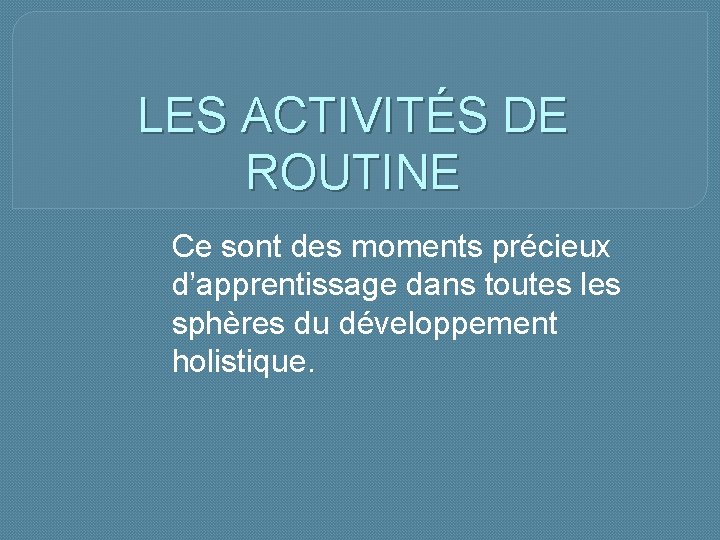 LES ACTIVITÉS DE ROUTINE

Ce sont des moments précieux d'apprentissage dans toutes les sphères du développement holistique.